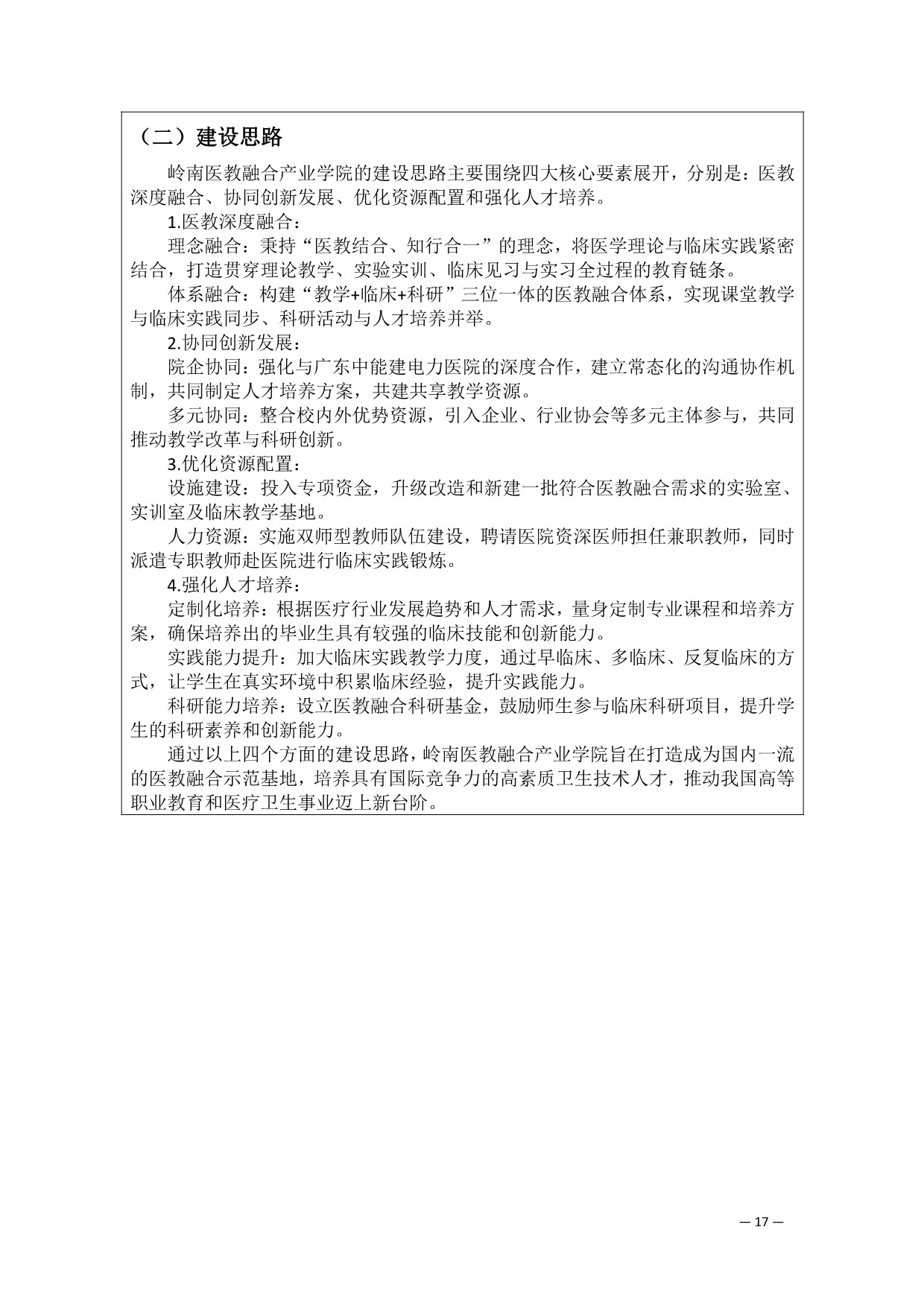 （二）建设思路

岭南医教融合产业学院的建设思路主要围绕四大核心要素展开，分别是：医教深度融合、协同创新发展、优化资源配置和强化人才培养。

1.医教深度融合：

理念融合：秉持“医教结合、知行合一”的理念，将医学理论与临床实践紧密结合，打造贯穿理论教学、实验实训、临床见习与实习全过程的教育链条。

体系融合：构建“教学+临床+科研”三位一体的医教融合体系，实现课堂教学与临床实践同步、科研活动与人才培养并举。

2.协同创新发展：

院企协同：强化与广东中能建电力医院的深度合作，建立常态化的沟通协作机制，共同制定人才培养方案，共建共享教学资源。

多元协同：整合校内外优势资源，引入企业、行业协会等多元主体参与，共同推动教学改革与科研创新。

3.优化资源配置：

设施建设：投入专项资金，升级改造和新建一批符合医教融合需求的实验室、实训室及临床教学基地。

人力资源：实施双师型教师队伍建设，聘请医院资深医师担任兼职教师，同时派遣专职教师赴医院进行临床实践锻炼。

4.强化人才培养：

定制化培养：根据医疗行业发展趋势和人才需求，量身定制专业课程和培养方案，确保培养出的毕业生具有较强的临床技能和创新能力。

实践能力提升：加大临床实践教学力度，通过早临床、多临床、反复临床的方式，让学生在真实环境中积累临床经验，提升实践能力。

科研能力培养：设立医教融合科研基金，鼓励师生参与临床科研项目，提升学生的科研素养和创新能力。

通过以上四个方面的建设思路，岭南医教融合产业学院旨在打造成为国内一流的医教融合示范基地，培养具有国际竞争力的高素质卫生技术人才，推动我国高等职业教育和医疗卫生事业迈上新台阶。

— 17 —